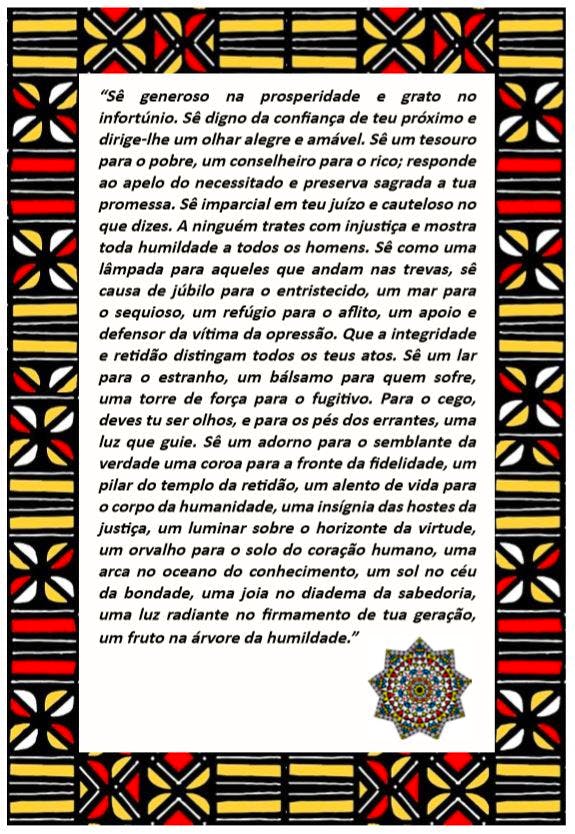 "Sê generoso na prosperidade e grato no infortúnio. Sê digno da confiança de teu próximo e dirige-lhe um olhar alegre e amável. Sê um tesouro para o pobre, um conselheiro para o rico; responde ao apelo do necessitado e preserva sagrada a tua promessa. Sê imparcial em teu juízo e cauteloso no que dizes. A ninguém trates com injustiça e mostra toda humildade a todos os homens. Sê como uma lâmpada para aqueles que andam nas trevas, sê causa de júbilo para o entristecido, um mar para o sequioso, um refúgio para o aflito, um apoio e defensor da vítima da opressão. Que a integridade e retidão distingam todos os teus atos. Sê um lar para o estranho, um bálsamo para quem sofre, uma torre de força para o fugitivo. Para o cego, deves tu ser olhos, e para os pés dos errantes, uma luz que guie. Sê um adorno para o semblante da verdade uma coroa para a fronte da fidelidade, um pilar do templo da retidão, um alento de vida para o corpo da humanidade, uma insígnia das hostes da justiça, um luminar sobre o horizonte da virtude, um orvalho para o solo do coração humano, uma arca no oceano do conhecimento, um sol no céu da bondade, uma joia no diadema da sabedoria, uma luz radiante no firmamento de tua geração, um fruto na árvore da humildade."